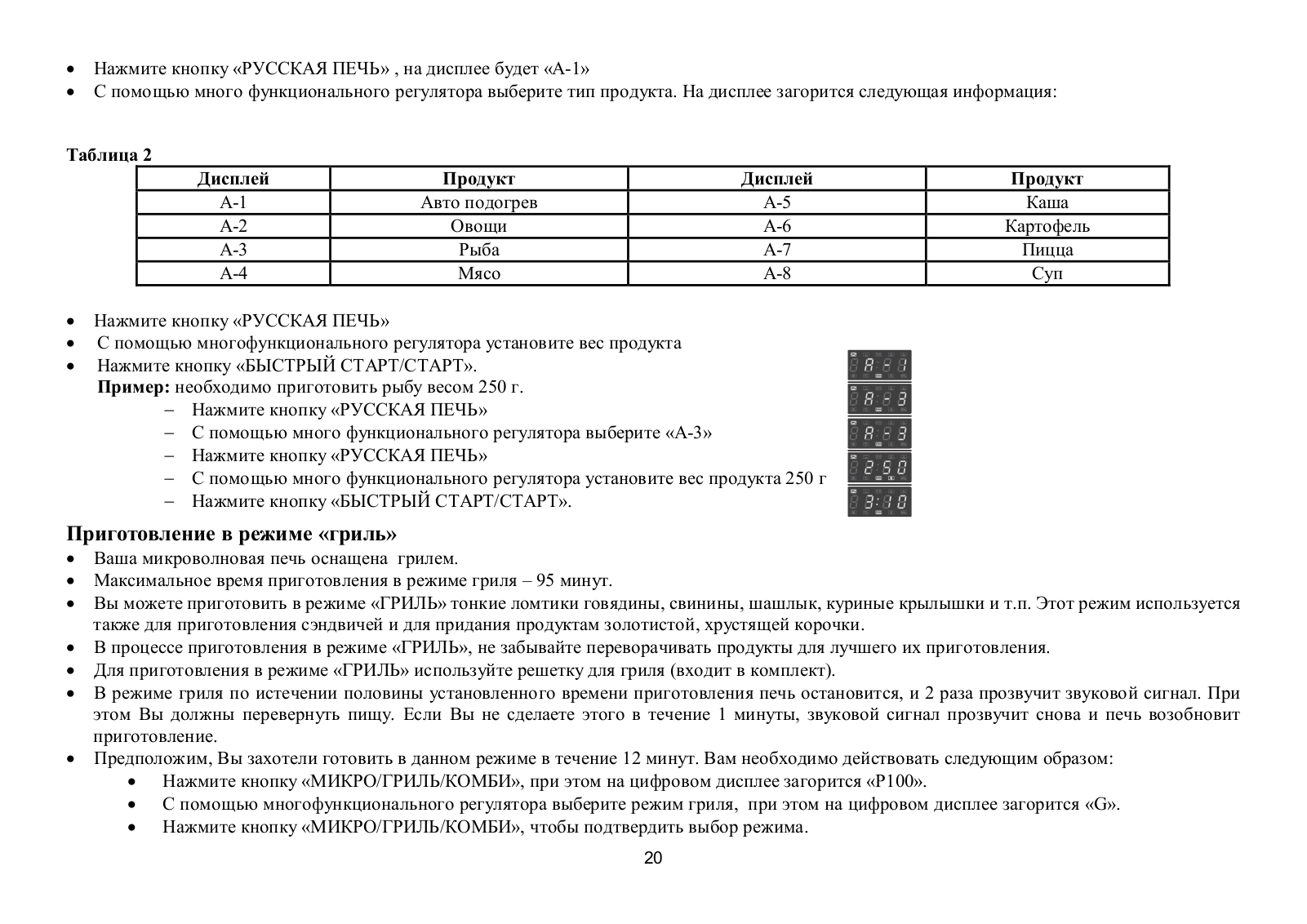 • Нажмите кнопку «РУССКАЯ ПЕЧЬ» , на дисплее будет «А-1»
• С помощью много функционального регулятора выберите тип продукта. На дисплее загорится следующая информация:

Таблица 2

| Дисплей | Продукт | Дисплей | Продукт |
|---|---|---|---|
| А-1 | Авто подогрев | А-5 | Каша |
| А-2 | Овощи | А-6 | Картофель |
| А-3 | Рыба | А-7 | Пицца |
| А-4 | Мясо | А-8 | Суп |

• Нажмите кнопку «РУССКАЯ ПЕЧЬ»
• С помощью многофункционального регулятора установите вес продукта
• Нажмите кнопку «БЫСТРЫЙ СТАРТ/СТАРТ».
Пример: необходимо приготовить рыбу весом 250 г.
– Нажмите кнопку «РУССКАЯ ПЕЧЬ»
– С помощью много функционального регулятора выберите «А-3»
– Нажмите кнопку «РУССКАЯ ПЕЧЬ»
– С помощью много функционального регулятора установите вес продукта 250 г
– Нажмите кнопку «БЫСТРЫЙ СТАРТ/СТАРТ».

A - 1
A - 3
A - 3
2 5 0
3:10

Приготовление в режиме «гриль»
• Ваша микроволновая печь оснащена грилем.
• Максимальное время приготовления в режиме гриля – 95 минут.
• Вы можете приготовить в режиме «ГРИЛЬ» тонкие ломтики говядины, свинины, шашлык, куриные крылышки и т.п. Этот режим используется также для приготовления сэндвичей и для придания продуктам золотистой, хрустящей корочки.
• В процессе приготовления в режиме «ГРИЛЬ», не забывайте переворачивать продукты для лучшего их приготовления.
• Для приготовления в режиме «ГРИЛЬ» используйте решетку для гриля (входит в комплект).
• В режиме гриля по истечении половины установленного времени приготовления печь остановится, и 2 раза прозвучит звуковой сигнал. При этом Вы должны перевернуть пищу. Если Вы не сделаете этого в течение 1 минуты, звуковой сигнал прозвучит снова и печь возобновит приготовление.
• Предположим, Вы захотели готовить в данном режиме в течение 12 минут. Вам необходимо действовать следующим образом:
• Нажмите кнопку «МИКРО/ГРИЛЬ/КОМБИ», при этом на цифровом дисплее загорится «Р100».
• С помощью многофункционального регулятора выберите режим гриля, при этом на цифровом дисплее загорится «G».
• Нажмите кнопку «МИКРО/ГРИЛЬ/КОМБИ», чтобы подтвердить выбор режима.

20